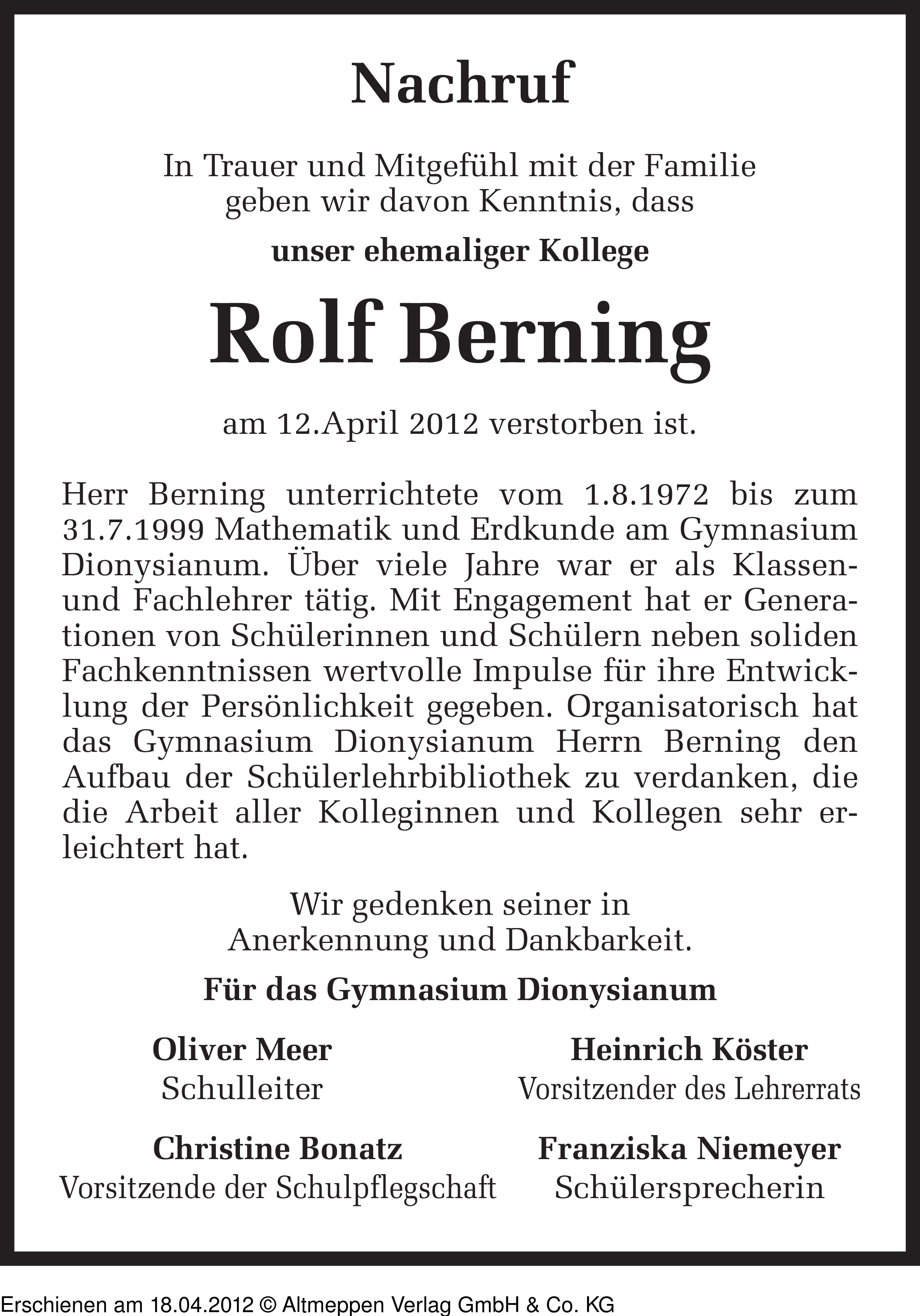 Nachruf

In Trauer und Mitgefühl mit der Familie geben wir davon Kenntnis, dass

unser ehemaliger Kollege

Rolf Berning

am 12.April 2012 verstorben ist.

Herr Berning unterrichtete vom 1.8.1972 bis zum 31.7.1999 Mathematik und Erdkunde am Gymnasium Dionysianum. Über viele Jahre war er als Klassen- und Fachlehrer tätig. Mit Engagement hat er Generationen von Schülerinnen und Schülern neben soliden Fachkenntnissen wertvolle Impulse für ihre Entwicklung der Persönlichkeit gegeben. Organisatorisch hat das Gymnasium Dionysianum Herrn Berning den Aufbau der Schülerlehrbibliothek zu verdanken, die die Arbeit aller Kolleginnen und Kollegen sehr erleichtert hat.

Wir gedenken seiner in Anerkennung und Dankbarkeit.

Für das Gymnasium Dionysianum

Oliver Meer
Schulleiter

Heinrich Köster
Vorsitzender des Lehrerrats

Christine Bonatz
Vorsitzende der Schulpflegschaft

Franziska Niemeyer
Schülersprecherin

Erschienen am 18.04.2012 © Altmeppen Verlag GmbH & Co. KG